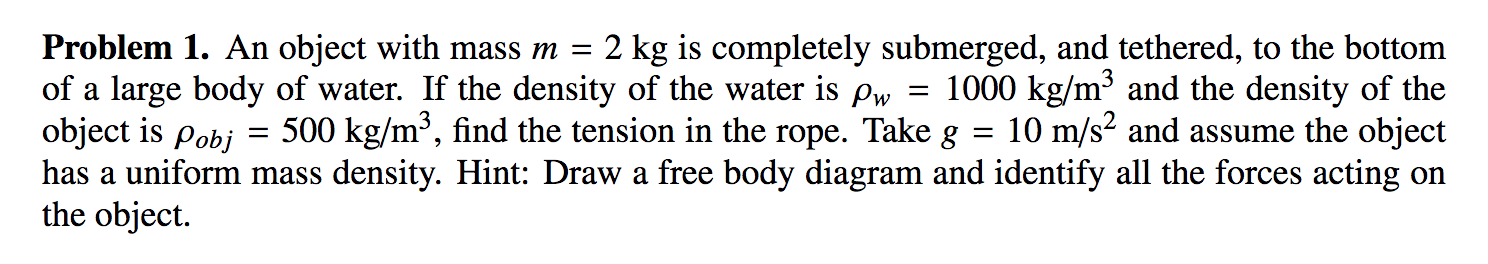 **Problem 1.** An object with mass $m = 2$ kg is completely submerged, and tethered, to the bottom of a large body of water. If the density of the water is $\rho_w = 1000$ kg/m$^3$ and the density of the object is $\rho_{obj} = 500$ kg/m$^3$, find the tension in the rope. Take $g = 10$ m/s$^2$ and assume the object has a uniform mass density. Hint: Draw a free body diagram and identify all the forces acting on the object.